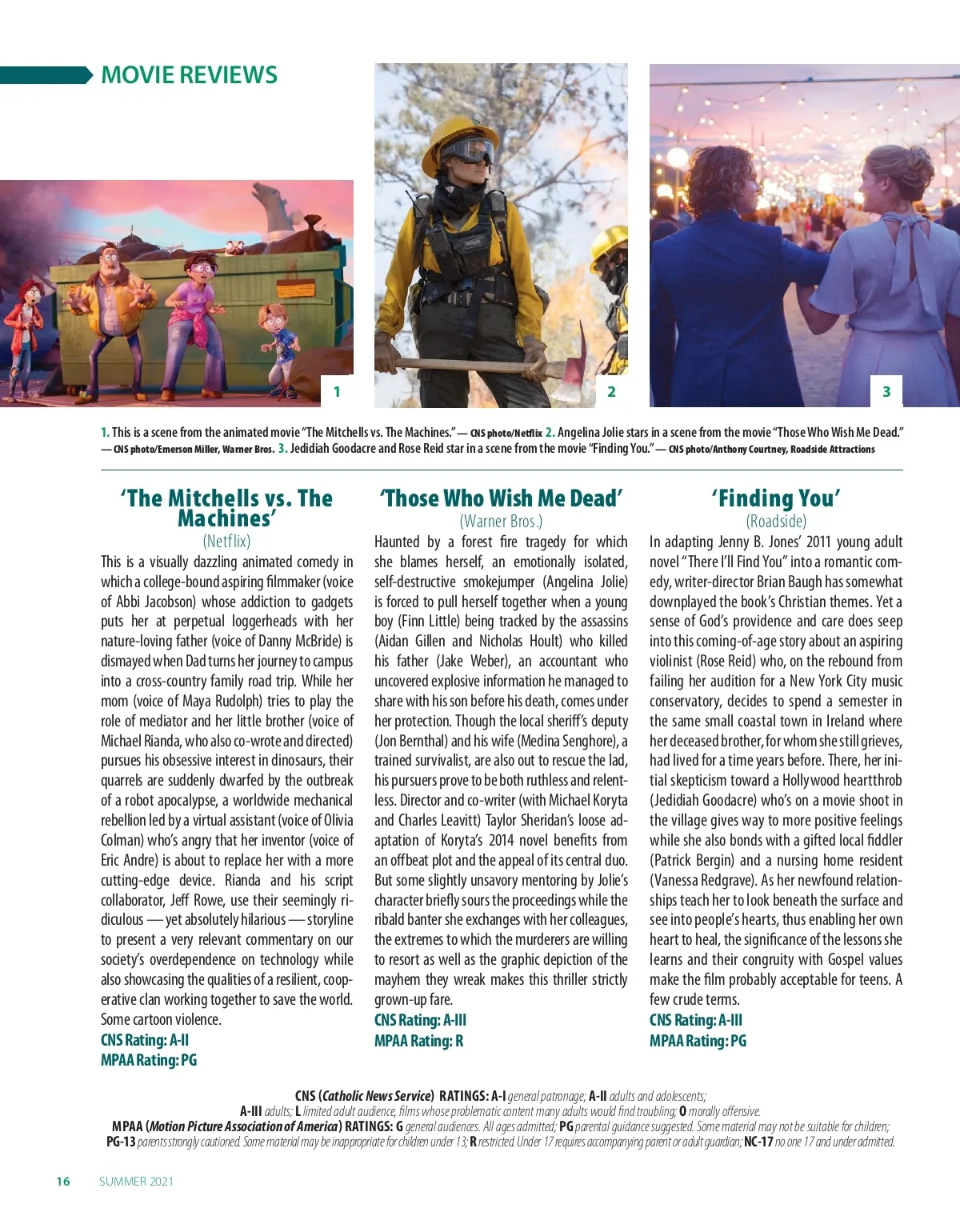 MOVIE REVIEWS

1

2

3

1. This is a scene from the animated movie "The Mitchells vs. The Machines." — CNS photo/Netflix 2. Angelina Jolie stars in a scene from the movie "Those Who Wish Me Dead." — CNS photo/Emerson Miller, Warner Bros. 3. Jedidiah Goodacre and Rose Reid star in a scene from the movie "Finding You." — CNS photo/Anthony Courtney, Roadside Attractions

'The Mitchells vs. The Machines'

(Netflix)

This is a visually dazzling animated comedy in which a college-bound aspiring filmmaker (voice of Abbi Jacobson) whose addiction to gadgets puts her at perpetual loggerheads with her nature-loving father (voice of Danny McBride) is dismayed when Dad turns her journey to campus into a cross-country family road trip. While her mom (voice of Maya Rudolph) tries to play the role of mediator and her little brother (voice of Michael Rianda, who also co-wrote and directed) pursues his obsessive interest in dinosaurs, their quarrels are suddenly dwarfed by the outbreak of a robot apocalypse, a worldwide mechanical rebellion led by a virtual assistant (voice of Olivia Colman) who's angry that her inventor (voice of Eric Andre) is about to replace her with a more cutting-edge device. Rianda and his script collaborator, Jeff Rowe, use their seemingly ridiculous — yet absolutely hilarious — storyline to present a very relevant commentary on our society's overdependence on technology while also showcasing the qualities of a resilient, cooperative clan working together to save the world. Some cartoon violence.

CNS Rating: A-II

MPAA Rating: PG

'Those Who Wish Me Dead'

(Warner Bros.)

Haunted by a forest fire tragedy for which she blames herself, an emotionally isolated, self-destructive smokejumper (Angelina Jolie) is forced to pull herself together when a young boy (Finn Little) being tracked by the assassins (Aidan Gillen and Nicholas Hoult) who killed his father (Jake Weber), an accountant who uncovered explosive information he managed to share with his son before his death, comes under her protection. Though the local sheriff's deputy (Jon Bernthal) and his wife (Medina Senghore), a trained survivalist, are also out to rescue the lad, his pursuers prove to be both ruthless and relentless. Director and co-writer (with Michael Koryta and Charles Leavitt) Taylor Sheridan's loose adaptation of Koryta's 2014 novel benefits from an offbeat plot and the appeal of its central duo. But some slightly unsavory mentoring by Jolie's character briefly sours the proceedings while the ribald banter she exchanges with her colleagues, the extremes to which the murderers are willing to resort as well as the graphic depiction of the mayhem they wreak makes this thriller strictly grown-up fare.

CNS Rating: A-III

MPAA Rating: R

'Finding You'

(Roadside)

In adapting Jenny B. Jones' 2011 young adult novel "There I'll Find You" into a romantic comedy, writer-director Brian Baugh has somewhat downplayed the book's Christian themes. Yet a sense of God's providence and care does seep into this coming-of-age story about an aspiring violinist (Rose Reid) who, on the rebound from failing her audition for a New York City music conservatory, decides to spend a semester in the same small coastal town in Ireland where her deceased brother, for whom she still grieves, had lived for a time years before. There, her initial skepticism toward a Hollywood heartthrob (Jedidiah Goodacre) who's on a movie shoot in the village gives way to more positive feelings while she also bonds with a gifted local fiddler (Patrick Bergin) and a nursing home resident (Vanessa Redgrave). As her newfound relationships teach her to look beneath the surface and see into people's hearts, thus enabling her own heart to heal, the significance of the lessons she learns and their congruity with Gospel values make the film probably acceptable for teens. A few crude terms.

CNS Rating: A-III

MPAA Rating: PG

CNS (Catholic News Service) RATINGS: A-I general patronage; A-II adults and adolescents; A-III adults; L limited adult audience, films whose problematic content many adults would find troubling; O morally offensive.
MPAA (Motion Picture Association of America) RATINGS: G general audiences. All ages admitted; PG parental guidance suggested. Some material may not be suitable for children; PG-13 parents strongly cautioned. Some material may be inappropriate for children under 13; R restricted. Under 17 requires accompanying parent or adult guardian; NC-17 no one 17 and under admitted.

16 SUMMER 2021